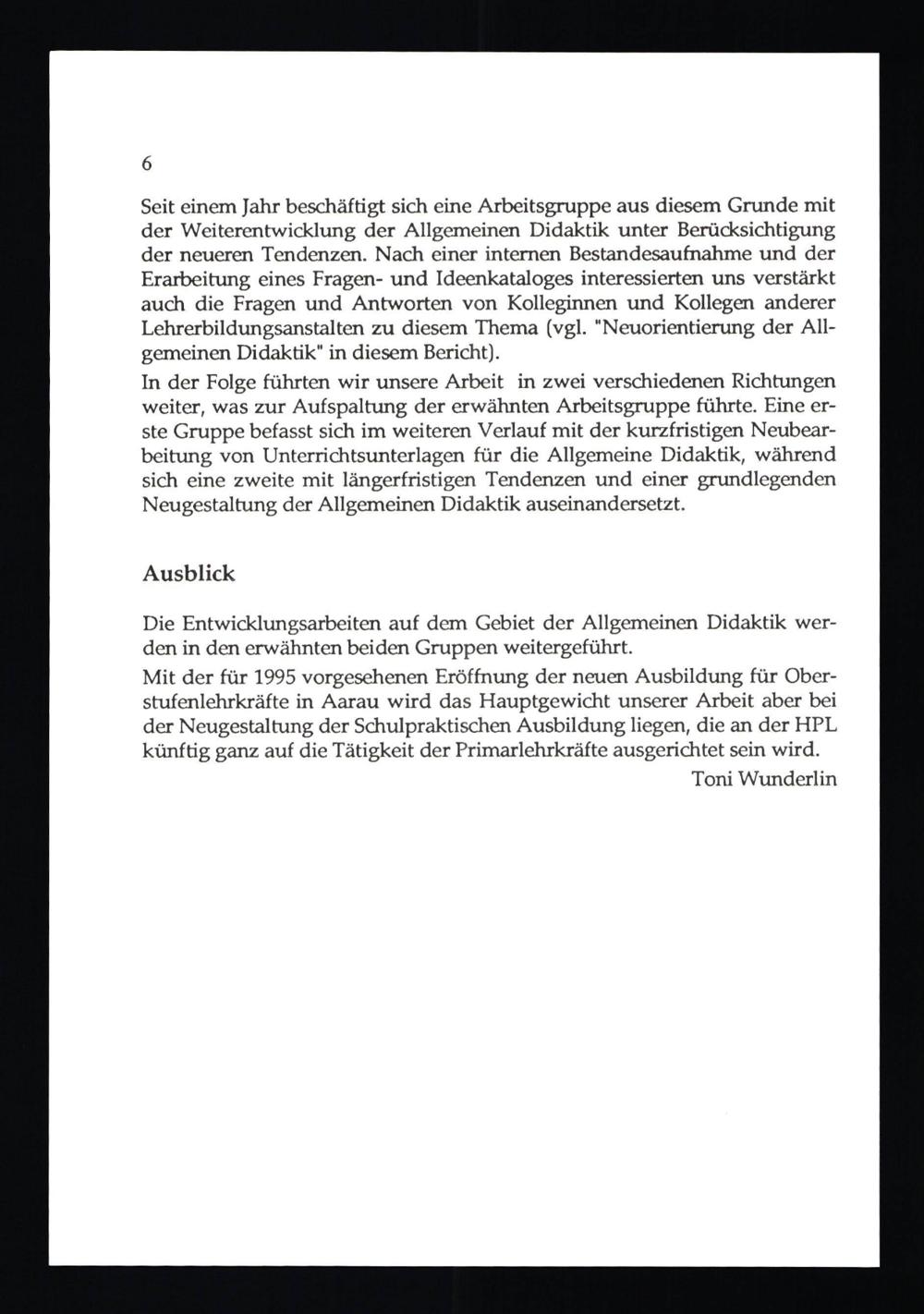 6

Seit einem Jahr beschäftigt sich eine Arbeitsgruppe aus diesem Grunde mit der Weiterentwicklung der Allgemeinen Didaktik unter Berücksichtigung der neueren Tendenzen. Nach einer internen Bestandesaufnahme und der Erarbeitung eines Fragen- und Ideenkataloges interessierten uns verstärkt auch die Fragen und Antworten von Kolleginnen und Kollegen anderer Lehrerbildungsanstalten zu diesem Thema (vgl. "Neuorientierung der Allgemeinen Didaktik" in diesem Bericht).

In der Folge führten wir unsere Arbeit in zwei verschiedenen Richtungen weiter, was zur Aufspaltung der erwähnten Arbeitsgruppe führte. Eine erste Gruppe befasst sich im weiteren Verlauf mit der kurzfristigen Neubearbeitung von Unterrichtsunterlagen für die Allgemeine Didaktik, während sich eine zweite mit längerfristigen Tendenzen und einer grundlegenden Neugestaltung der Allgemeinen Didaktik auseinandersetzt.

Ausblick

Die Entwicklungsarbeiten auf dem Gebiet der Allgemeinen Didaktik werden in den erwähnten beiden Gruppen weitergeführt.

Mit der für 1995 vorgesehenen Eröffnung der neuen Ausbildung für Oberstufenlehrkräfte in Aarau wird das Hauptgewicht unserer Arbeit aber bei der Neugestaltung der Schulpraktischen Ausbildung liegen, die an der HPL künftig ganz auf die Tätigkeit der Primarlehrkräfte ausgerichtet sein wird.

Toni Wunderlin